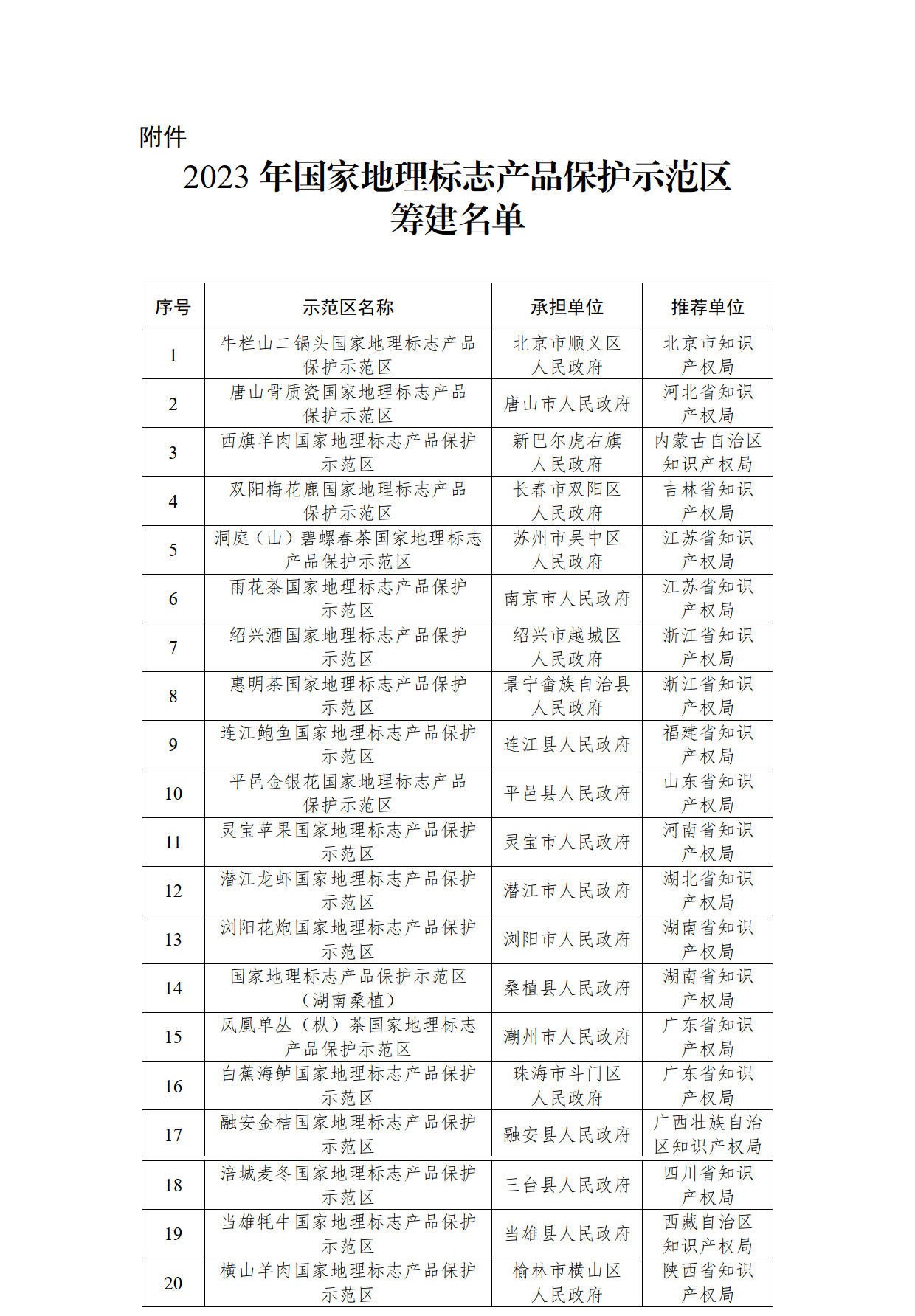 附件

2023 年国家地理标志产品保护示范区筹建名单

| 序号 | 示范区名称 | 承担单位 | 推荐单位 |
|---|---|---|---|
| 1 | 牛栏山二锅头国家地理标志产品保护示范区 | 北京市顺义区人民政府 | 北京市知识产权局 |
| 2 | 唐山骨质瓷国家地理标志产品保护示范区 | 唐山市人民政府 | 河北省知识产权局 |
| 3 | 西旗羊肉国家地理标志产品保护示范区 | 新巴尔虎右旗人民政府 | 内蒙古自治区知识产权局 |
| 4 | 双阳梅花鹿国家地理标志产品保护示范区 | 长春市双阳区人民政府 | 吉林省知识产权局 |
| 5 | 洞庭（山）碧螺春茶国家地理标志产品保护示范区 | 苏州市吴中区人民政府 | 江苏省知识产权局 |
| 6 | 雨花茶国家地理标志产品保护示范区 | 南京市人民政府 | 江苏省知识产权局 |
| 7 | 绍兴酒国家地理标志产品保护示范区 | 绍兴市越城区人民政府 | 浙江省知识产权局 |
| 8 | 惠明茶国家地理标志产品保护示范区 | 景宁畲族自治县人民政府 | 浙江省知识产权局 |
| 9 | 连江鲍鱼国家地理标志产品保护示范区 | 连江县人民政府 | 福建省知识产权局 |
| 10 | 平邑金银花国家地理标志产品保护示范区 | 平邑县人民政府 | 山东省知识产权局 |
| 11 | 灵宝苹果国家地理标志产品保护示范区 | 灵宝市人民政府 | 河南省知识产权局 |
| 12 | 潜江龙虾国家地理标志产品保护示范区 | 潜江市人民政府 | 湖北省知识产权局 |
| 13 | 浏阳花炮国家地理标志产品保护示范区 | 浏阳市人民政府 | 湖南省知识产权局 |
| 14 | 国家地理标志产品保护示范区（湖南桑植） | 桑植县人民政府 | 湖南省知识产权局 |
| 15 | 凤凰单丛（枞）茶国家地理标志产品保护示范区 | 潮州市人民政府 | 广东省知识产权局 |
| 16 | 白蕉海鲈国家地理标志产品保护示范区 | 珠海市斗门区人民政府 | 广东省知识产权局 |
| 17 | 融安金桔国家地理标志产品保护示范区 | 融安县人民政府 | 广西壮族自治区知识产权局 |
| 18 | 涪城麦冬国家地理标志产品保护示范区 | 三台县人民政府 | 四川省知识产权局 |
| 19 | 当雄牦牛国家地理标志产品保护示范区 | 当雄县人民政府 | 西藏自治区知识产权局 |
| 20 | 横山羊肉国家地理标志产品保护示范区 | 榆林市横山区人民政府 | 陕西省知识产权局 |